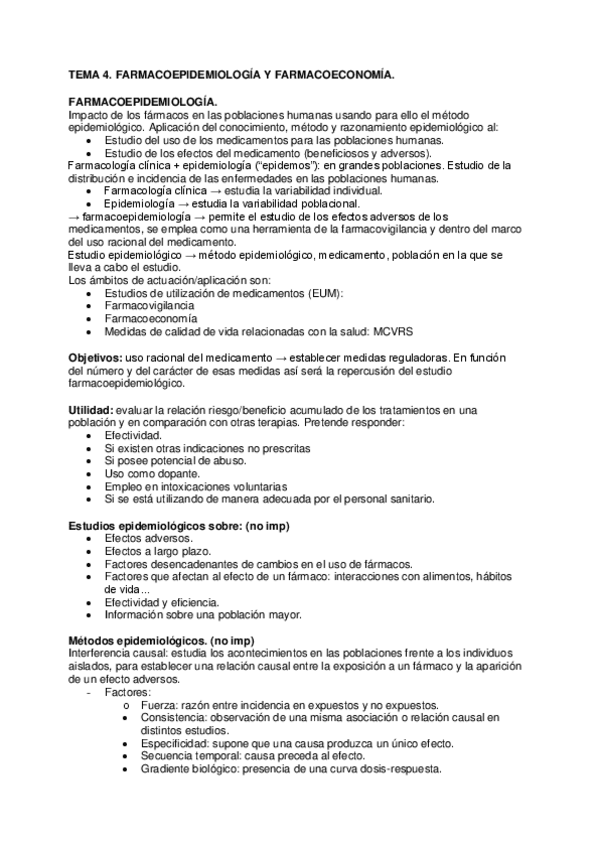 TEMA 4. FARMACOEPIDEMIOLOGÍA Y FARMACOECONOMÍA.

FARMACOEPIDEMIOLOGÍA.
Impacto de los fármacos en las poblaciones humanas usando para ello el método epidemiológico. Aplicación del conocimiento, método y razonamiento epidemiológico al:
• Estudio del uso de los medicamentos para las poblaciones humanas.
• Estudio de los efectos del medicamento (beneficiosos y adversos).
Farmacología clínica + epidemiología ("epidemos"): en grandes poblaciones. Estudio de la distribución e incidencia de las enfermedades en las poblaciones humanas.
• Farmacología clínica → estudia la variabilidad individual.
• Epidemiología → estudia la variabilidad poblacional.
→ farmacoepidemiología → permite el estudio de los efectos adversos de los medicamentos, se emplea como una herramienta de la farmacovigilancia y dentro del marco del uso racional del medicamento.
Estudio epidemiológico → método epidemiológico, medicamento, población en la que se lleva a cabo el estudio.
Los ámbitos de actuación/aplicación son:
• Estudios de utilización de medicamentos (EUM):
• Farmacovigilancia
• Farmacoeconomía
• Medidas de calidad de vida relacionadas con la salud: MCVRS

Objetivos: uso racional del medicamento → establecer medidas reguladoras. En función del número y del carácter de esas medidas así será la repercusión del estudio farmacoepidemiológico.

Utilidad: evaluar la relación riesgo/beneficio acumulado de los tratamientos en una población y en comparación con otras terapias. Pretende responder:
• Efectividad.
• Si existen otras indicaciones no prescritas
• Si posee potencial de abuso.
• Uso como dopante.
• Empleo en intoxicaciones voluntarias
• Si se está utilizando de manera adecuada por el personal sanitario.

Estudios epidemiológicos sobre: (no imp)
• Efectos adversos.
• Efectos a largo plazo.
• Factores desencadenantes de cambios en el uso de fármacos.
• Factores que afectan al efecto de un fármaco: interacciones con alimentos, hábitos de vida...
• Efectividad y eficiencia.
• Información sobre una población mayor.

Métodos epidemiológicos. (no imp)
Interferencia causal: estudia los acontecimientos en las poblaciones frente a los individuos aislados, para establecer una relación causal entre la exposición a un fármaco y la aparición de un efecto adversos.
- Factores:
o Fuerza: razón entre incidencia en expuestos y no expuestos.
• Consistencia: observación de una misma asociación o relación causal en distintos estudios.
• Especificidad: supone que una causa produzca un único efecto.
• Secuencia temporal: causa preceda al efecto.
• Gradiente biológico: presencia de una curva dosis-respuesta.